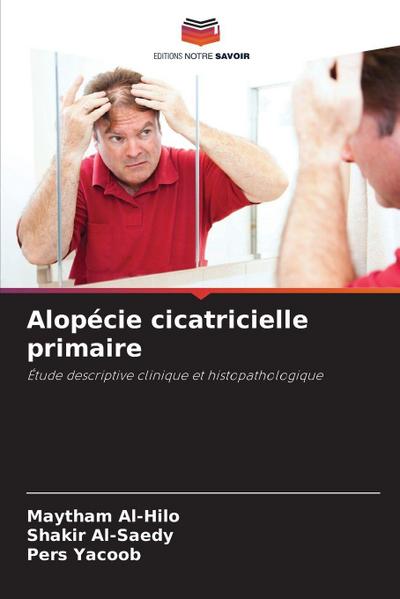 EDITIONS NOTRE SAVOIR

Alopécie cicatricielle primaire

Étude descriptive clinique et histopathologique

Maytham Al-Hilo
Shakir Al-Saedy
Pers Yacoob